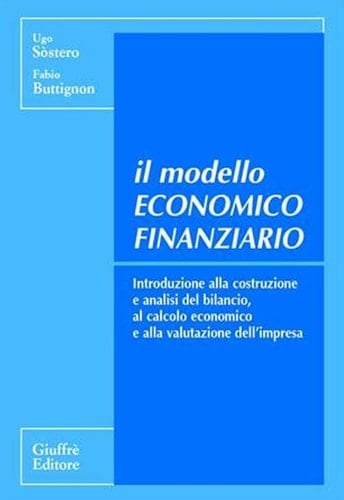 Ugo
Sòstero

Fabio
Buttignon

il modello
ECONOMICO
FINANZIARIO

Introduzione alla costruzione e analisi del bilancio, al calcolo economico e alla valutazione dell'impresa

Giuffrè
Editore